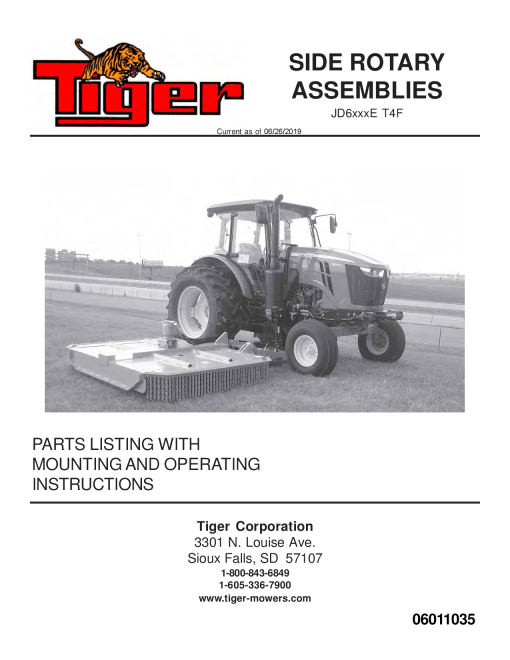 Tiger

SIDE ROTARY ASSEMBLIES

JD6xxxE T4F

Current as of 06/26/2019

PARTS LISTING WITH MOUNTING AND OPERATING INSTRUCTIONS

Tiger Corporation
3301 N. Louise Ave.
Sioux Falls, SD 57107
1-800-843-6849
1-605-336-7900
www.tiger-mowers.com

06011035